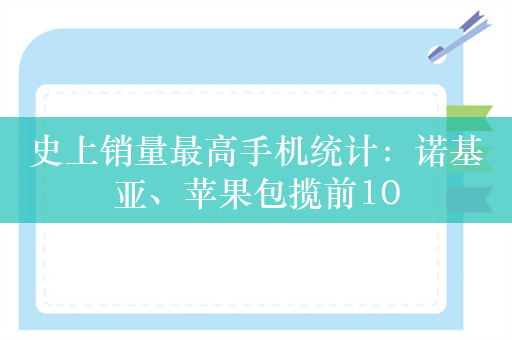 史上销量最高手机统计：诺基亚、苹果包揽前10